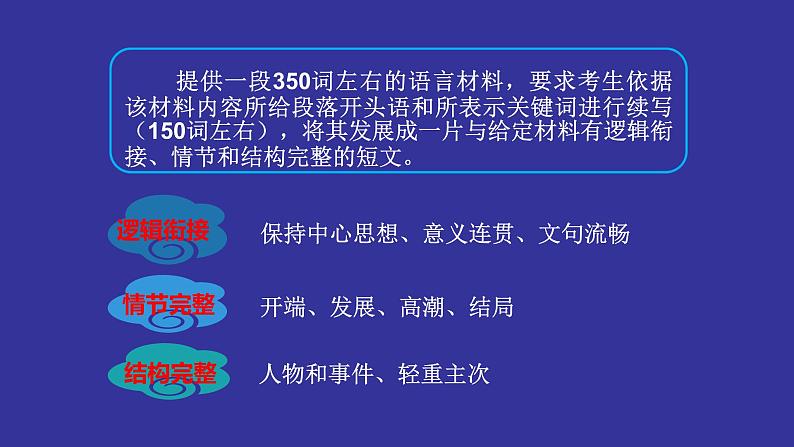 提供一段350词左右的语言材料，要求考生依据该材料内容所给段落开头语和所表示关键词进行续写（150词左右），将其发展成一片与给定材料有逻辑衔接、情节和结构完整的短文。

逻辑衔接　保持中心思想、意义连贯、文句流畅

情节完整　开端、发展、高潮、结局

结构完整　人物和事件、轻重主次